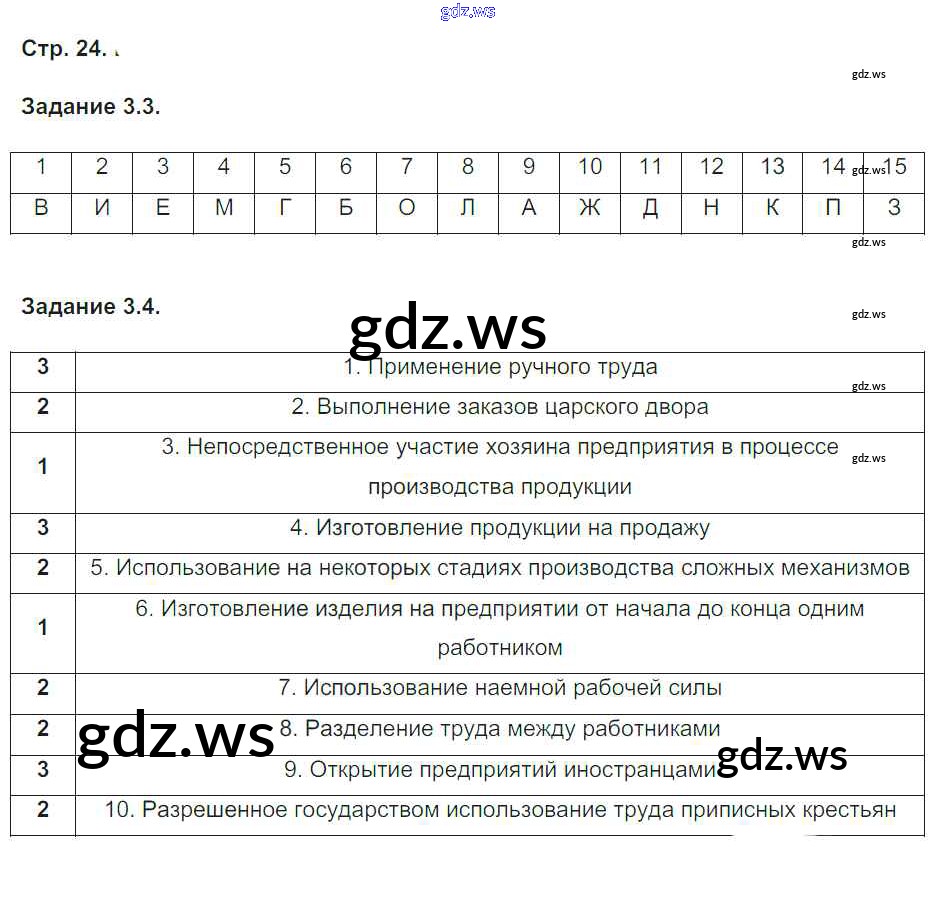 gdz.ws

Стр. 24.

gdz.ws

Задание 3.3.

| 1 | 2 | 3 | 4 | 5 | 6 | 7 | 8 | 9 | 10 | 11 | 12 | 13 | 14 | 15 |
|---|---|---|---|---|---|---|---|---|---|---|---|---|---|---|
| В | И | Е | М | Г | Б | О | Л | А | Ж | Д | Н | К | П | З |

gdz.ws

gdz.ws

Задание 3.4.

gdz.ws

gdz.ws

| 3 | 1. Применение ручного труда |
|---|---|
| 2 | 2. Выполнение заказов царского двора |
| 1 | 3. Непосредственное участие хозяина предприятия в процессе производства продукции |
| 3 | 4. Изготовление продукции на продажу |
| 2 | 5. Использование на некоторых стадиях производства сложных механизмов |
| 1 | 6. Изготовление изделия на предприятии от начала до конца одним работником |
| 2 | 7. Использование наемной рабочей силы |
| 2 | 8. Разделение труда между работниками |
| 3 | 9. Открытие предприятий иностранцами |
| 2 | 10. Разрешенное государством использование труда приписных крестьян |

gdz.ws

gdz.ws

gdz.ws

gdz.ws